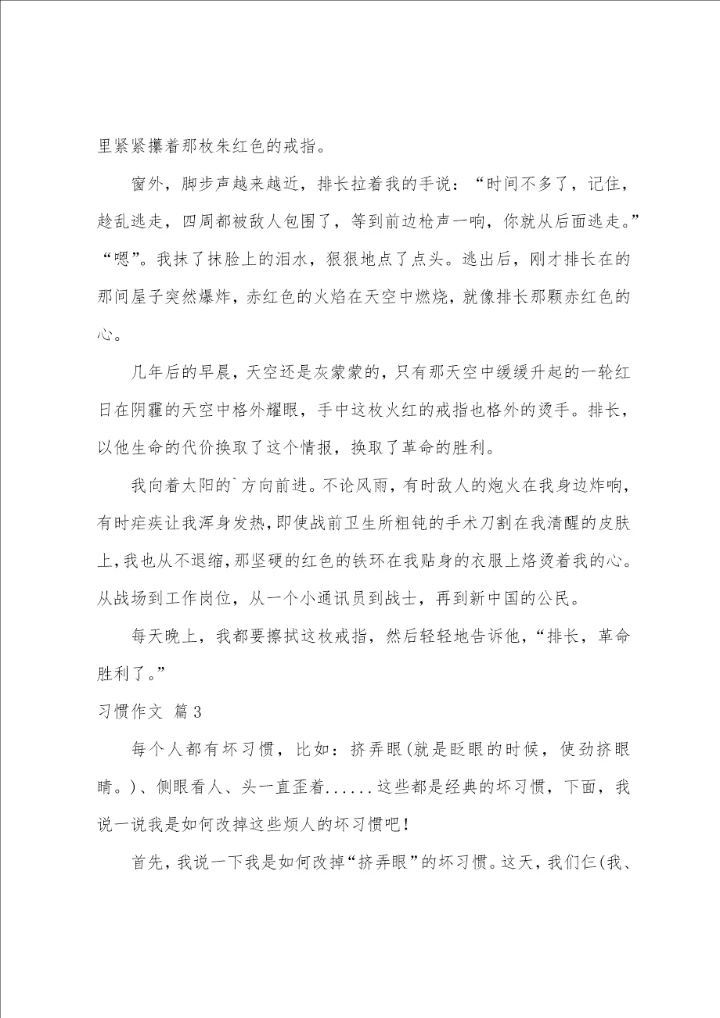 里紧紧攥着那枚朱红色的戒指。

窗外，脚步声越来越近，排长拉着我的手说：“时间不多了，记住，趁乱逃走，四周都被敌人包围了，等到前边枪声一响，你就从后面逃走。”“嗯”。我抹了抹脸上的泪水，狠狠地点了点头。逃出后，刚才排长在的那间屋子突然爆炸，赤红色的火焰在天空中燃烧，就像排长那颗赤红色的心。

几年后的早晨，天空还是灰蒙蒙的，只有那天空中缓缓升起的一轮红日在阴霾的天空中格外耀眼，手中这枚火红的戒指也格外的烫手。排长，以他生命的代价换取了这个情报，换取了革命的胜利。

我向着太阳的`方向前进。不论风雨，有时敌人的炮火在我身边炸响，有时疟疾让我浑身发热，即使战前卫生所粗钝的手术刀割在我清醒的皮肤上，我也从不退缩，那坚硬的红色的铁环在我贴身的衣服上烙烫着我的心。从战场到工作岗位，从一个小通讯员到战士，再到新中国的公民。

每天晚上，我都要擦拭这枚戒指，然后轻轻地告诉他，“排长，革命胜利了。”

习惯作文 篇3

每个人都有坏习惯，比如：挤弄眼(就是眨眼的时候，使劲挤眼睛。)、侧眼看人、头一直歪着......这些都是经典的坏习惯，下面，我说一说我是如何改掉这些烦人的坏习惯吧！

首先，我说一下我是如何改掉“挤弄眼”的坏习惯。这天，我们仨(我、